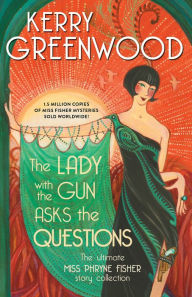 KERRY GREENWOOD

1.5 MILLION COPIES OF MISS FISHER MYSTERIES SOLD WORLDWIDE!

The LADY with the GUN ASKS the QUESTIONS

The ultimate MISS PHRYNE FISHER story collection